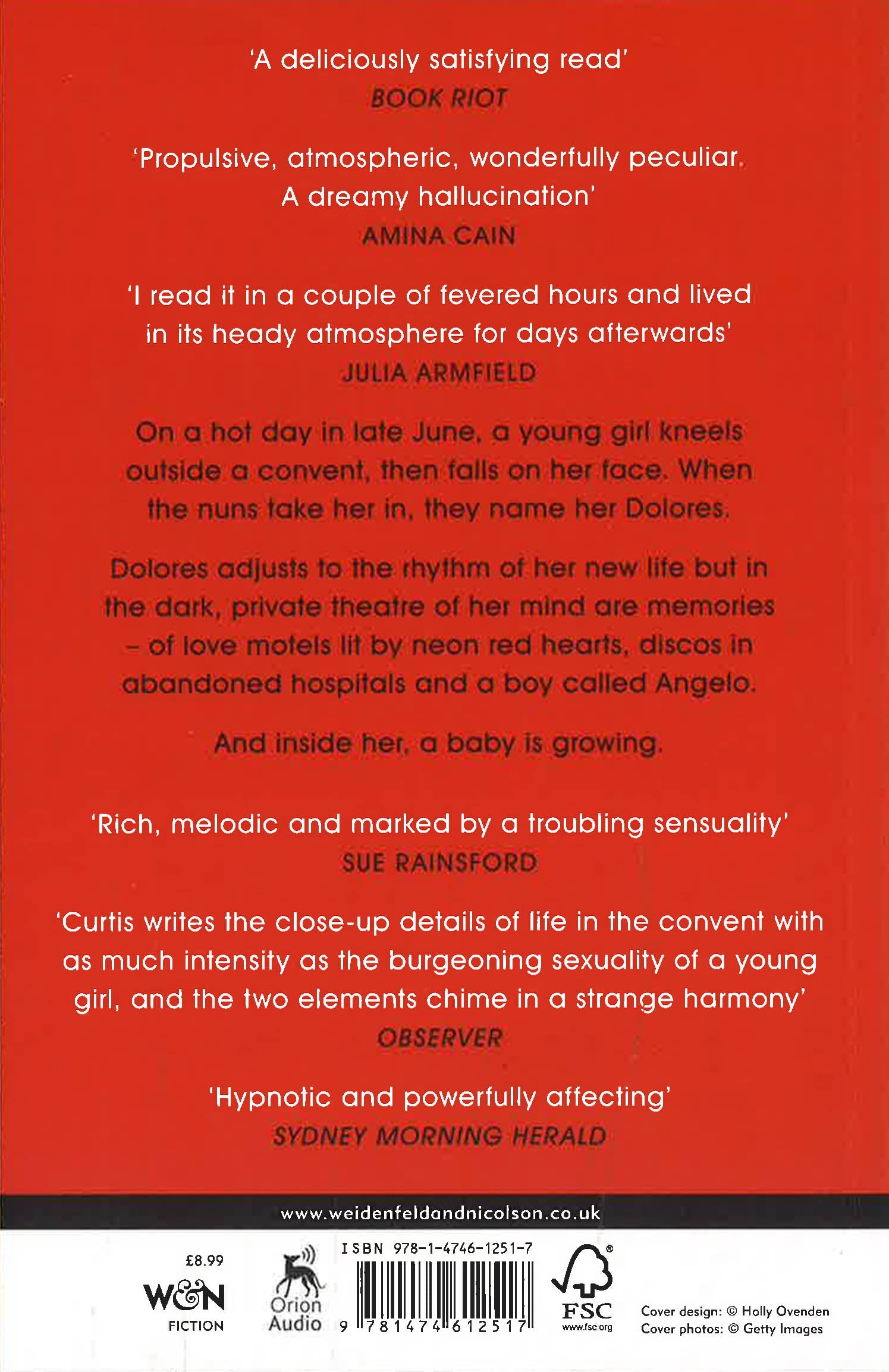 'A deliciously satisfying read'
BOOK RIOT

'Propulsive, atmospheric, wonderfully peculiar. A dreamy hallucination'
AMINA CAIN

'I read it in a couple of fevered hours and lived in its heady atmosphere for days afterwards'
JULIA ARMFIELD

On a hot day in late June, a young girl kneels outside a convent, then falls on her face. When the nuns take her in, they name her Dolores.

Dolores adjusts to the rhythm of her new life but in the dark, private theatre of her mind are memories – of love motels lit by neon red hearts, discos in abandoned hospitals and a boy called Angelo.

And inside her, a baby is growing.

'Rich, melodic and marked by a troubling sensuality'
SUE RAINSFORD

'Curtis writes the close-up details of life in the convent with as much intensity as the burgeoning sexuality of a young girl, and the two elements chime in a strange harmony'
OBSERVER

'Hypnotic and powerfully affecting'
SYDNEY MORNING HERALD

www.weidenfeldandnicolson.co.uk

£8.99
W&N
FICTION

Orion Audio

ISBN 978-1-4746-1251-7
9 781474 612517

FSC
www.fsc.org

Cover design: © Holly Ovenden
Cover photos: © Getty Images